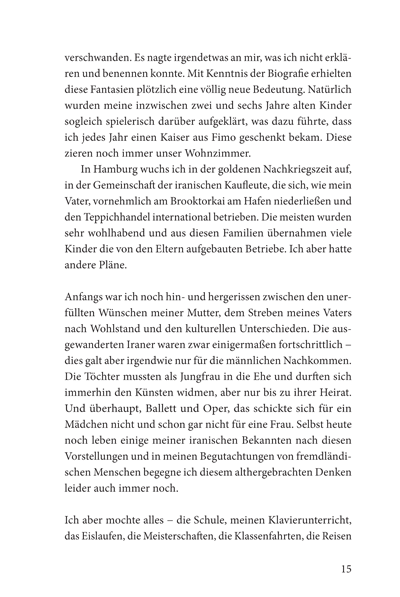 verschwanden. Es nagte irgendetwas an mir, was ich nicht erklären und benennen konnte. Mit Kenntnis der Biografie erhielten diese Fantasien plötzlich eine völlig neue Bedeutung. Natürlich wurden meine inzwischen zwei und sechs Jahre alten Kinder sogleich spielerisch darüber aufgeklärt, was dazu führte, dass ich jedes Jahr einen Kaiser aus Fimo geschenkt bekam. Diese zieren noch immer unser Wohnzimmer.

In Hamburg wuchs ich in der goldenen Nachkriegszeit auf, in der Gemeinschaft der iranischen Kaufleute, die sich, wie mein Vater, vornehmlich am Brooktorkai am Hafen niederließen und den Teppichhandel international betrieben. Die meisten wurden sehr wohlhabend und aus diesen Familien übernahmen viele Kinder die von den Eltern aufgebauten Betriebe. Ich aber hatte andere Pläne.

Anfangs war ich noch hin- und hergerissen zwischen den unerfüllten Wünschen meiner Mutter, dem Streben meines Vaters nach Wohlstand und den kulturellen Unterschieden. Die ausgewanderten Iraner waren zwar einigermaßen fortschrittlich – dies galt aber irgendwie nur für die männlichen Nachkommen. Die Töchter mussten als Jungfrau in die Ehe und durften sich immerhin den Künsten widmen, aber nur bis zu ihrer Heirat. Und überhaupt, Ballett und Oper, das schickte sich für ein Mädchen nicht und schon gar nicht für eine Frau. Selbst heute noch leben einige meiner iranischen Bekannten nach diesen Vorstellungen und in meinen Begutachtungen von fremdländischen Menschen begegne ich diesem althergebrachten Denken leider auch immer noch.

Ich aber mochte alles – die Schule, meinen Klavierunterricht, das Eislaufen, die Meisterschaften, die Klassenfahrten, die Reisen

15